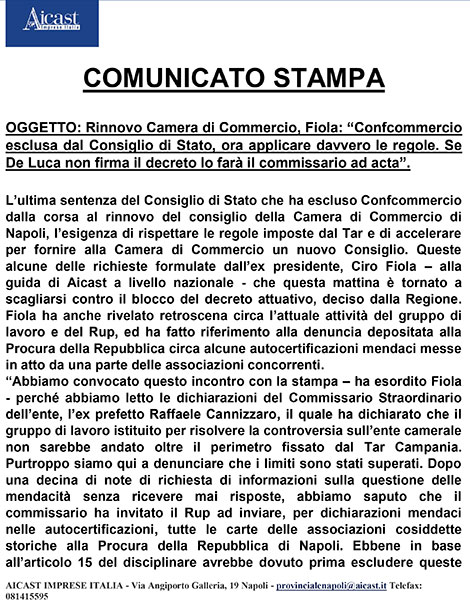 Aicast
Imprese Italia

COMUNICATO STAMPA

OGGETTO: Rinnovo Camera di Commercio, Fiola: “Confcommercio esclusa dal Consiglio di Stato, ora applicare davvero le regole. Se De Luca non firma il decreto lo farà il commissario ad acta”.

L’ultima sentenza del Consiglio di Stato che ha escluso Confcommercio dalla corsa al rinnovo del consiglio della Camera di Commercio di Napoli, l’esigenza di rispettare le regole imposte dal Tar e di accelerare per fornire alla Camera di Commercio un nuovo Consiglio. Queste alcune delle richieste formulate dall’ex presidente, Ciro Fiola – alla guida di Aicast a livello nazionale - che questa mattina è tornato a scagliarsi contro il blocco del decreto attuativo, deciso dalla Regione. Fiola ha anche rivelato retroscena circa l’attuale attività del gruppo di lavoro e del Rup, ed ha fatto riferimento alla denuncia depositata alla Procura della Repubblica circa alcune autocertificazioni mendaci messe in atto da una parte delle associazioni concorrenti.
“Abbiamo convocato questo incontro con la stampa – ha esordito Fiola - perché abbiamo letto le dichiarazioni del Commissario Straordinario dell’ente, l’ex prefetto Raffaele Cannizzaro, il quale ha dichiarato che il gruppo di lavoro istituito per risolvere la controversia sull’ente camerale non sarebbe andato oltre il perimetro fissato dal Tar Campania. Purtroppo siamo qui a denunciare che i limiti sono stati superati. Dopo una decina di note di richiesta di informazioni sulla questione delle mendacità senza ricevere mai risposte, abbiamo saputo che il commissario ha invitato il Rup ad inviare, per dichiarazioni mendaci nelle autocertificazioni, tutte le carte delle associazioni cosiddette storiche alla Procura della Repubblica di Napoli. Ebbene in base all’articolo 15 del disciplinare avrebbe dovuto prima escludere queste

AICAST IMPRESE ITALIA - Via Angiporto Galleria, 19 Napoli - provincialenapoli@aicast.it Telefax: 081415595